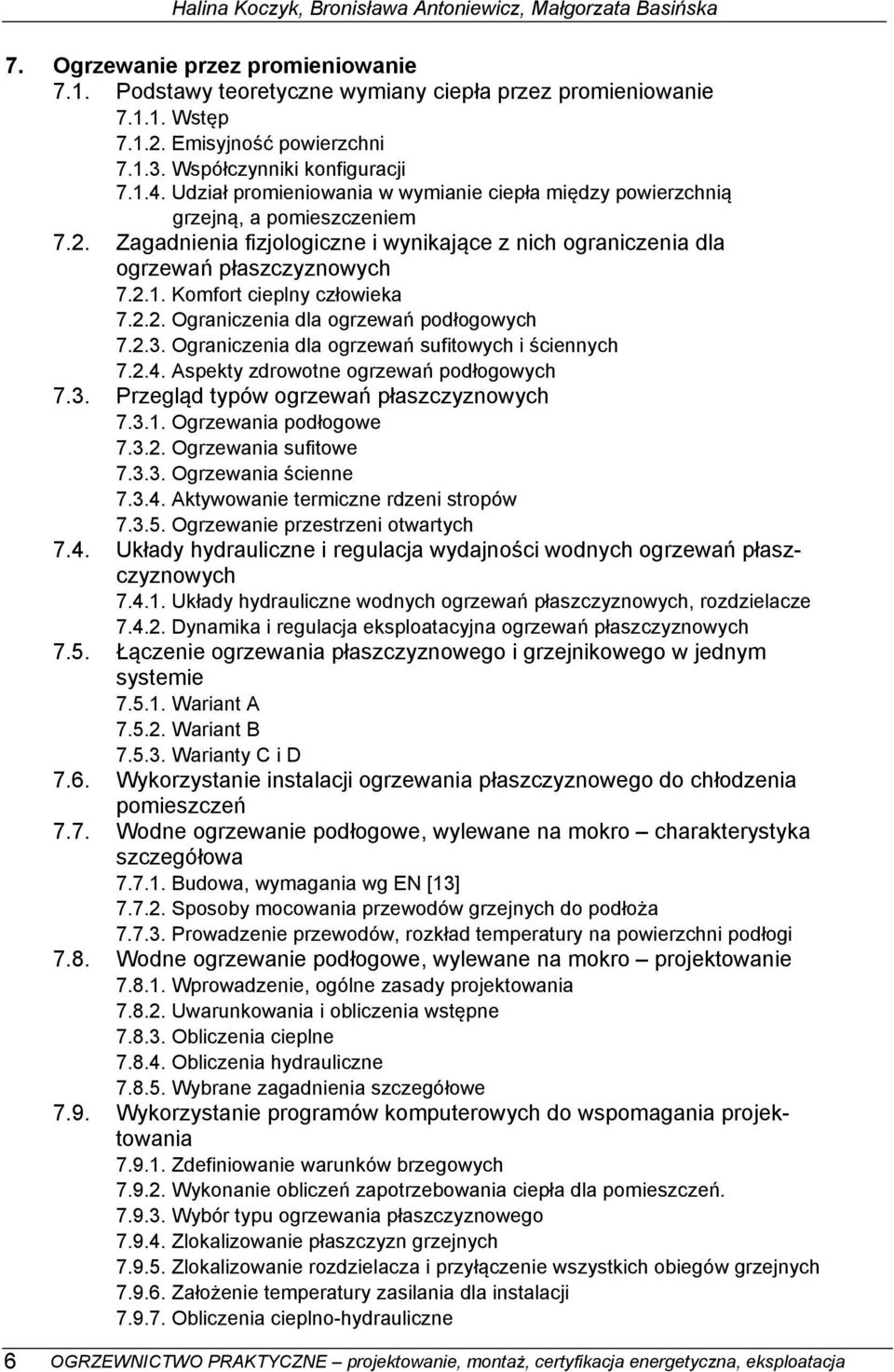 Halina Koczyk, Bronisława Antoniewicz, Małgorzata Basińska

7. Ogrzewanie przez promieniowanie
7.1. Podstawy teoretyczne wymiany ciepła przez promieniowanie
7.1.1. Wstęp
7.1.2. Emisyjność powierzchni
7.1.3. Współczynniki konfiguracji
7.1.4. Udział promieniowania w wymianie ciepła między powierzchnią grzejną, a pomieszczeniem
7.2. Zagadnienia fizjologiczne i wynikające z nich ograniczenia dla ogrzewań płaszczyznowych
7.2.1. Komfort cieplny człowieka
7.2.2. Ograniczenia dla ogrzewań podłogowych
7.2.3. Ograniczenia dla ogrzewań sufitowych i ściennych
7.2.4. Aspekty zdrowotne ogrzewań podłogowych
7.3. Przegląd typów ogrzewań płaszczyznowych
7.3.1. Ogrzewania podłogowe
7.3.2. Ogrzewania sufitowe
7.3.3. Ogrzewania ścienne
7.3.4. Aktywowanie termiczne rdzeni stropów
7.3.5. Ogrzewanie przestrzeni otwartych
7.4. Układy hydrauliczne i regulacja wydajności wodnych ogrzewań płaszczyznowych
7.4.1. Układy hydrauliczne wodnych ogrzewań płaszczyznowych, rozdzielacze
7.4.2. Dynamika i regulacja eksploatacyjna ogrzewań płaszczyznowych
7.5. Łączenie ogrzewania płaszczyznowego i grzejnikowego w jednym systemie
7.5.1. Wariant A
7.5.2. Wariant B
7.5.3. Warianty C i D
7.6. Wykorzystanie instalacji ogrzewania płaszczyznowego do chłodzenia pomieszczeń
7.7. Wodne ogrzewanie podłogowe, wylewane na mokro – charakterystyka szczegółowa
7.7.1. Budowa, wymagania wg EN [13]
7.7.2. Sposoby mocowania przewodów grzejnych do podłoża
7.7.3. Prowadzenie przewodów, rozkład temperatury na powierzchni podłogi
7.8. Wodne ogrzewanie podłogowe, wylewane na mokro – projektowanie
7.8.1. Wprowadzenie, ogólne zasady projektowania
7.8.2. Uwarunkowania i obliczenia wstępne
7.8.3. Obliczenia cieplne
7.8.4. Obliczenia hydrauliczne
7.8.5. Wybrane zagadnienia szczegółowe
7.9. Wykorzystanie programów komputerowych do wspomagania projektowania
7.9.1. Zdefiniowanie warunków brzegowych
7.9.2. Wykonanie obliczeń zapotrzebowania ciepła dla pomieszczeń.
7.9.3. Wybór typu ogrzewania płaszczyznowego
7.9.4. Zlokalizowanie płaszczyzn grzejnych
7.9.5. Zlokalizowanie rozdzielacza i przyłączenie wszystkich obiegów grzejnych
7.9.6. Założenie temperatury zasilania dla instalacji
7.9.7. Obliczenia cieplno-hydrauliczne

6 OGRZEWNICTWO PRAKTYCZNE – projektowanie, montaż, certyfikacja energetyczna, eksploatacja